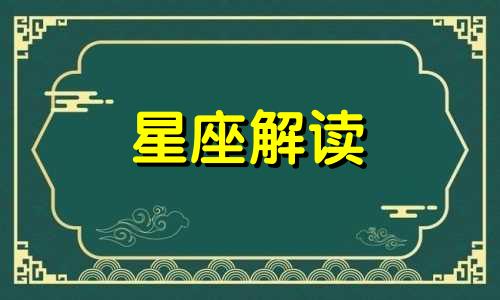 星座解读